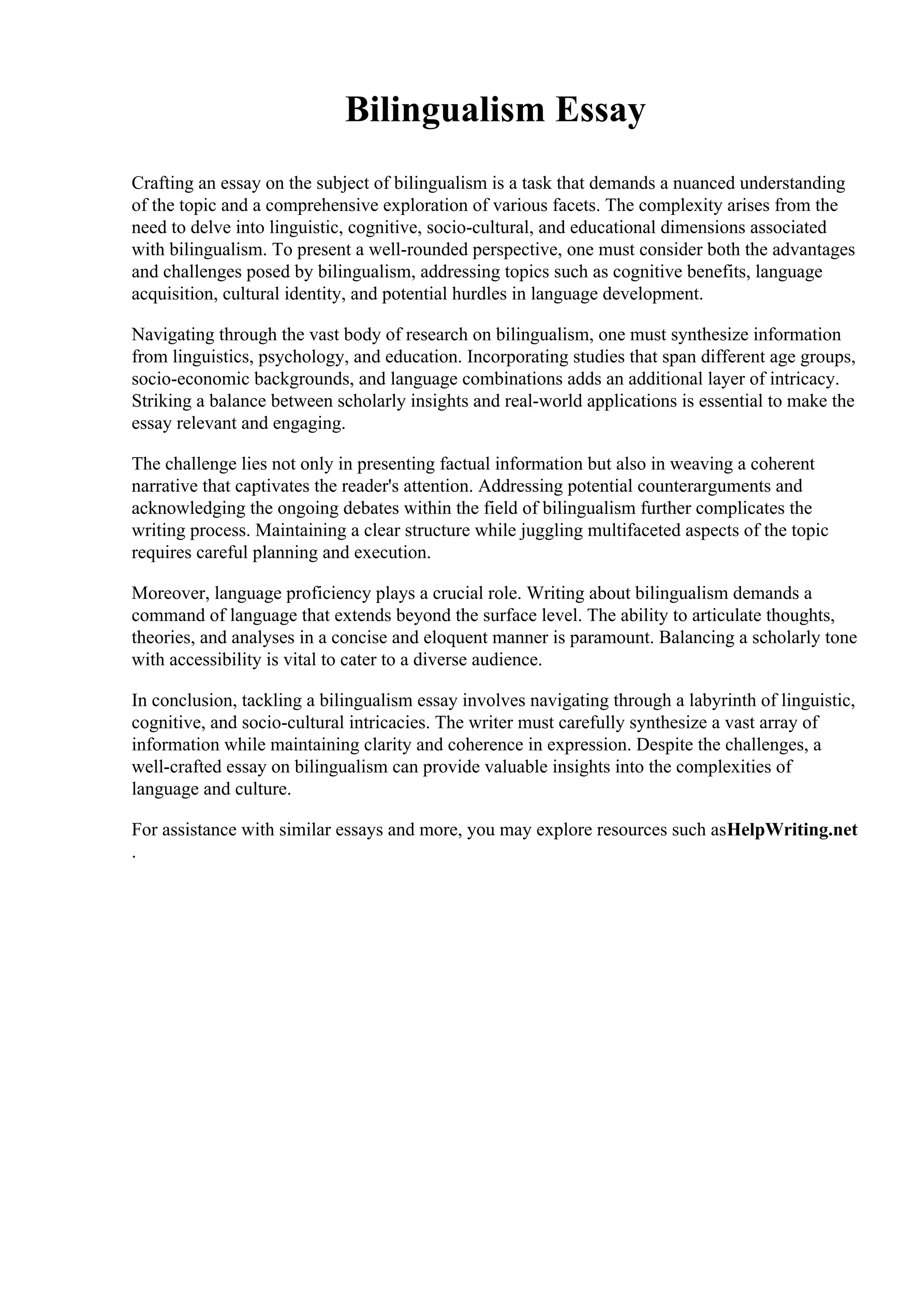 Bilingualism Essay

Crafting an essay on the subject of bilingualism is a task that demands a nuanced understanding of the topic and a comprehensive exploration of various facets. The complexity arises from the need to delve into linguistic, cognitive, socio-cultural, and educational dimensions associated with bilingualism. To present a well-rounded perspective, one must consider both the advantages and challenges posed by bilingualism, addressing topics such as cognitive benefits, language acquisition, cultural identity, and potential hurdles in language development.

Navigating through the vast body of research on bilingualism, one must synthesize information from linguistics, psychology, and education. Incorporating studies that span different age groups, socio-economic backgrounds, and language combinations adds an additional layer of intricacy. Striking a balance between scholarly insights and real-world applications is essential to make the essay relevant and engaging.

The challenge lies not only in presenting factual information but also in weaving a coherent narrative that captivates the reader's attention. Addressing potential counterarguments and acknowledging the ongoing debates within the field of bilingualism further complicates the writing process. Maintaining a clear structure while juggling multifaceted aspects of the topic requires careful planning and execution.

Moreover, language proficiency plays a crucial role. Writing about bilingualism demands a command of language that extends beyond the surface level. The ability to articulate thoughts, theories, and analyses in a concise and eloquent manner is paramount. Balancing a scholarly tone with accessibility is vital to cater to a diverse audience.

In conclusion, tackling a bilingualism essay involves navigating through a labyrinth of linguistic, cognitive, and socio-cultural intricacies. The writer must carefully synthesize a vast array of information while maintaining clarity and coherence in expression. Despite the challenges, a well-crafted essay on bilingualism can provide valuable insights into the complexities of language and culture.

For assistance with similar essays and more, you may explore resources such asHelpWriting.net .